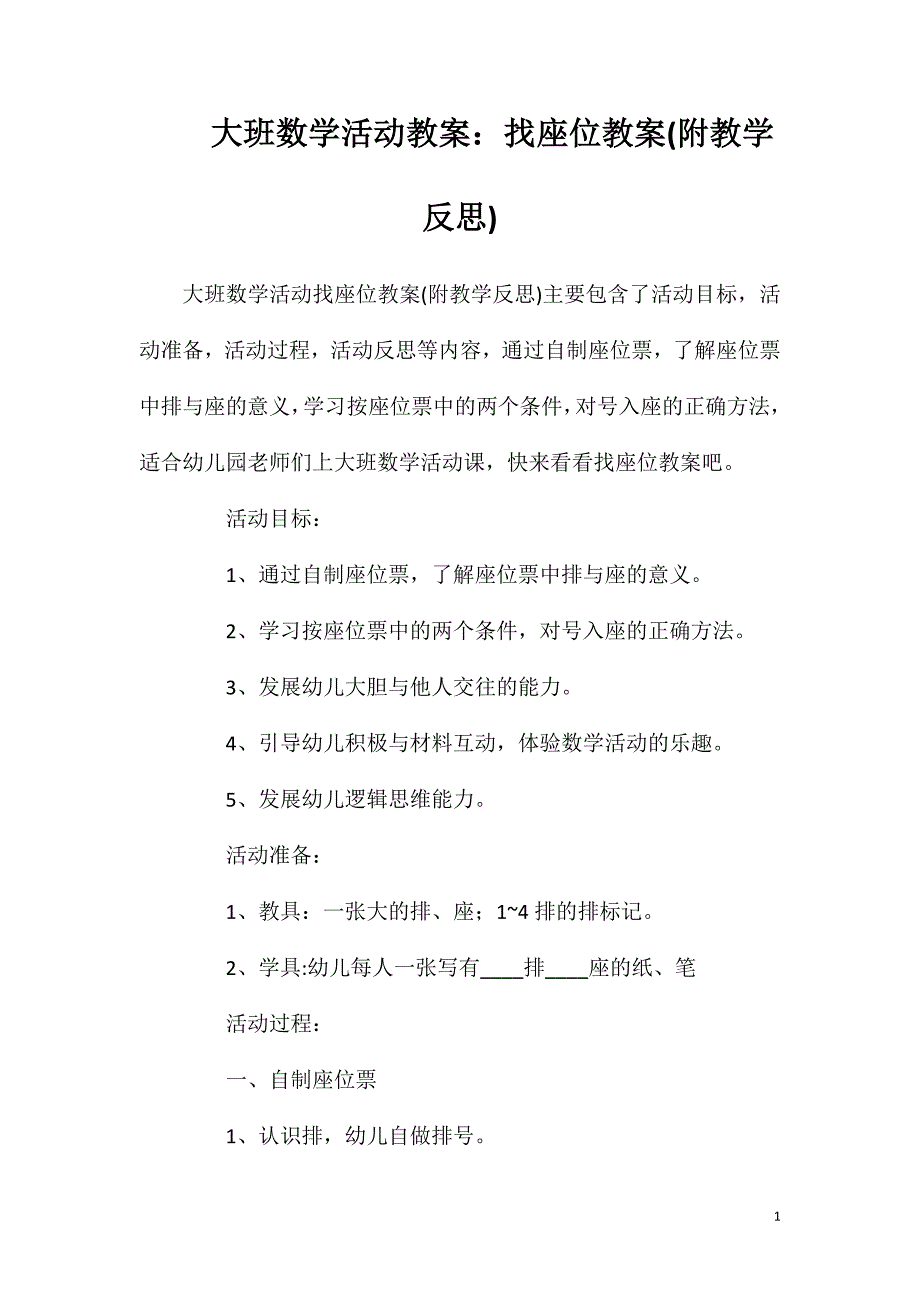 大班数学活动教案：找座位教案(附教学反思)

大班数学活动找座位教案(附教学反思)主要包含了活动目标，活动准备，活动过程，活动反思等内容，通过自制座位票，了解座位票中排与座的意义，学习按座位票中的两个条件，对号入座的正确方法，适合幼儿园老师们上大班数学活动课，快来看看找座位教案吧。

活动目标：

1、通过自制座位票，了解座位票中排与座的意义。

2、学习按座位票中的两个条件，对号入座的正确方法。

3、发展幼儿大胆与他人交往的能力。

4、引导幼儿积极与材料互动，体验数学活动的乐趣。

5、发展幼儿逻辑思维能力。

活动准备：

1、教具：一张大的排、座；1~4 排的排标记。

2、学具:幼儿每人一张写有____排____座的纸、笔

活动过程：

一、自制座位票

1、认识排，幼儿自做排号。

1